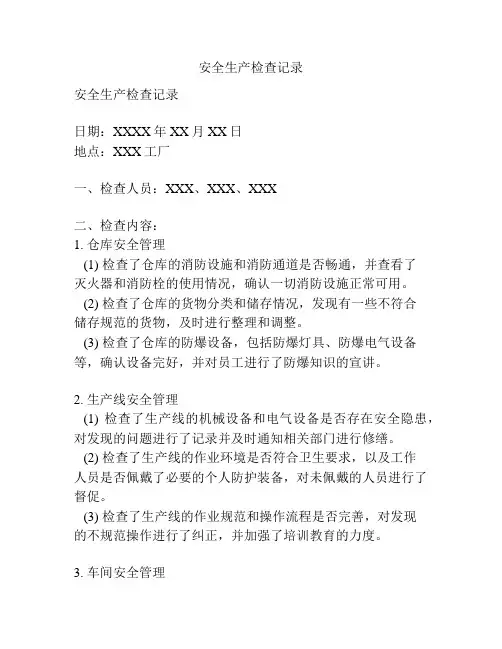 安全生产检查记录

安全生产检查记录

日期：XXXX 年 XX 月 XX 日
地点：XXX 工厂

一、检查人员：XXX、XXX、XXX

二、检查内容：
1. 仓库安全管理
(1) 检查了仓库的消防设施和消防通道是否畅通，并查看了灭火器和消防栓的使用情况，确认一切消防设施正常可用。
(2) 检查了仓库的货物分类和储存情况，发现有一些不符合储存规范的货物，及时进行整理和调整。
(3) 检查了仓库的防爆设备，包括防爆灯具、防爆电气设备等，确认设备完好，并对员工进行了防爆知识的宣讲。

2. 生产线安全管理
(1) 检查了生产线的机械设备和电气设备是否存在安全隐患，对发现的问题进行了记录并及时通知相关部门进行修缮。
(2) 检查了生产线的作业环境是否符合卫生要求，以及工作人员是否佩戴了必要的个人防护装备，对未佩戴的人员进行了督促。
(3) 检查了生产线的作业规范和操作流程是否完善，对发现的不规范操作进行了纠正，并加强了培训教育的力度。

3. 车间安全管理